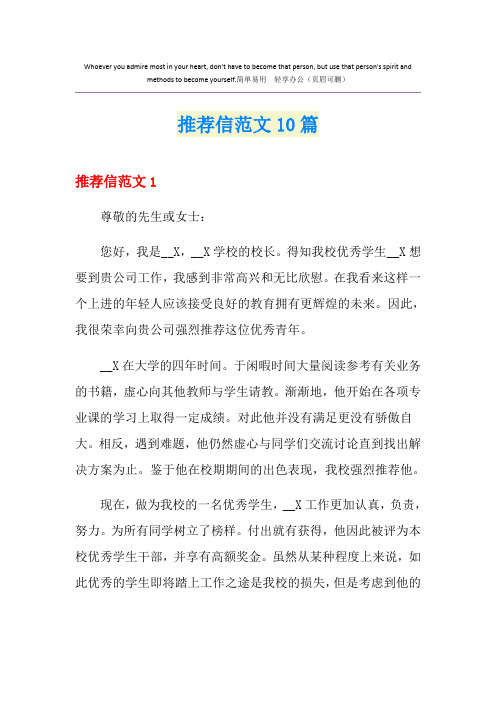 Whoever you admire most in your heart, don't have to become that person, but use that person's spirit and methods to become yourself.简单易用 轻享办公（页眉可删）

推荐信范文10篇

推荐信范文1

尊敬的先生或女士：

您好，我是__X，__X学校的校长。得知我校优秀学生__X想要到贵公司工作，我感到非常高兴和无比欣慰。在我看来这样一个上进的年轻人应该接受良好的教育拥有更辉煌的未来。因此，我很荣幸向贵公司强烈推荐这位优秀青年。

__X在大学的四年时间。于闲暇时间大量阅读参考有关业务的书籍，虚心向其他教师与学生请教。渐渐地，他开始在各项专业课的学习上取得一定成绩。对此他并没有满足更没有骄傲自大。相反，遇到难题，他仍然虚心与同学们交流讨论直到找出解决方案为止。鉴于他在校期期间的出色表现，我校强烈推荐他。

现在，做为我校的一名优秀学生，__X工作更加认真，负责，努力。为所有同学树立了榜样。付出就有获得，他因此被评为本校优秀学生干部，并享有高额奖金。虽然从某种程度上来说，如此优秀的学生即将踏上工作之途是我校的损失，但是考虑到他的